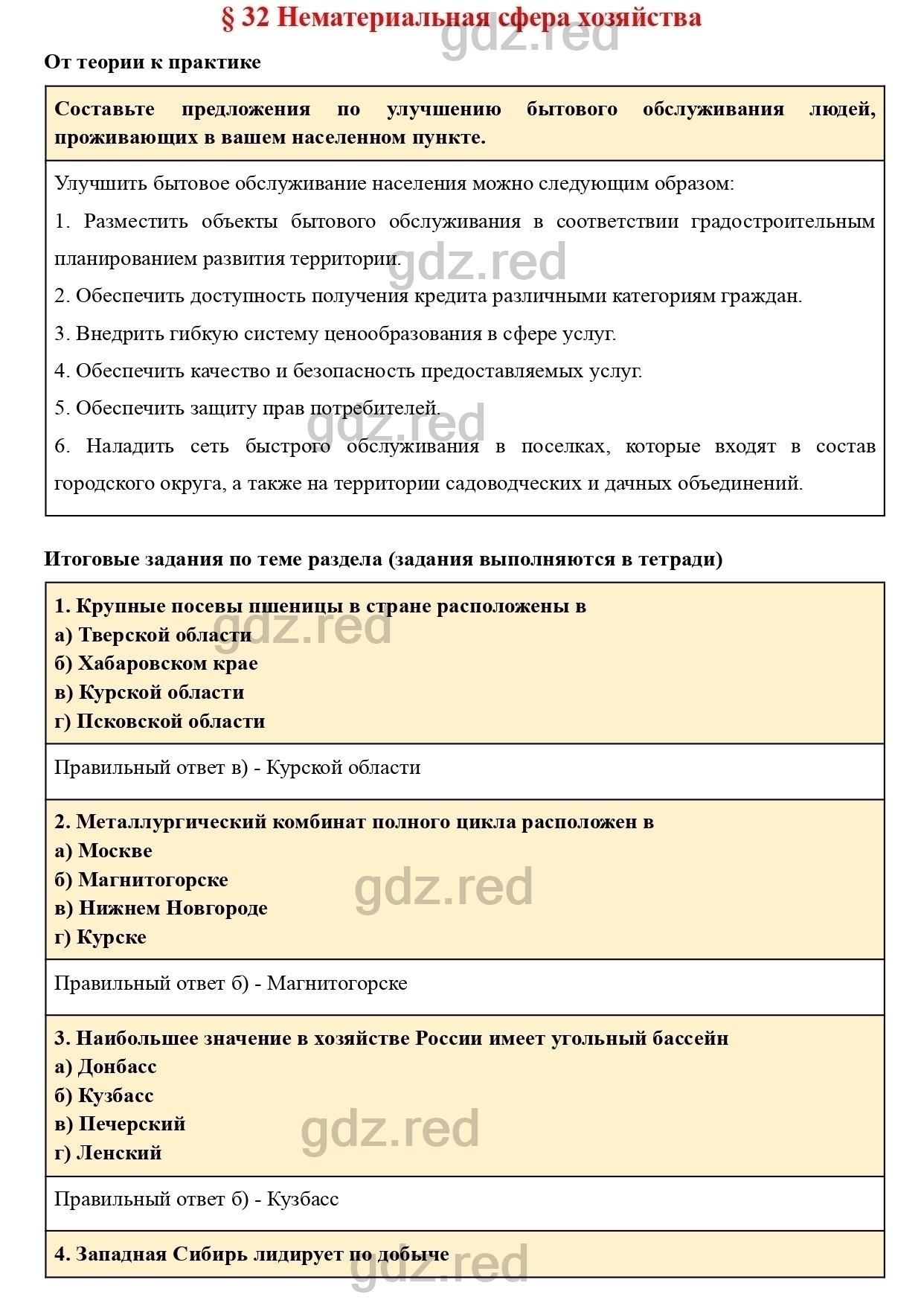 § 32 Нематериальная сфера хозяйства

gdz.red

От теории к практике

Составьте предложения по улучшению бытового обслуживания людей, проживающих в вашем населенном пункте.

Улучшить бытовое обслуживание населения можно следующим образом:

1. Разместить объекты бытового обслуживания в соответствии градостроительным планированием развития территории.

gdz.red

2. Обеспечить доступность получения кредита различными категориям граждан.

3. Внедрить гибкую систему ценообразования в сфере услуг.

4. Обеспечить качество и безопасность предоставляемых услуг.

5. Обеспечить защиту прав потребителей.

gdz.red

6. Наладить сеть быстрого обслуживания в поселках, которые входят в состав городского округа, а также на территории садоводческих и дачных объединений.

Итоговые задания по теме раздела (задания выполняются в тетради)

1. Крупные посевы пшеницы в стране расположены в
а) Тверской области
б) Хабаровском крае
в) Курской области
г) Псковской области

gdz.red

Правильный ответ в) - Курской области

2. Металлургический комбинат полного цикла расположен в
а) Москве
б) Магнитогорске
в) Нижнем Новгороде
г) Курске

gdz.red

Правильный ответ б) - Магнитогорске

3. Наибольшее значение в хозяйстве России имеет угольный бассейн
а) Донбасс
б) Кузбасс
в) Печерский
г) Ленский

gdz.red

Правильный ответ б) - Кузбасс

4. Западная Сибирь лидирует по добыче

gdz.red